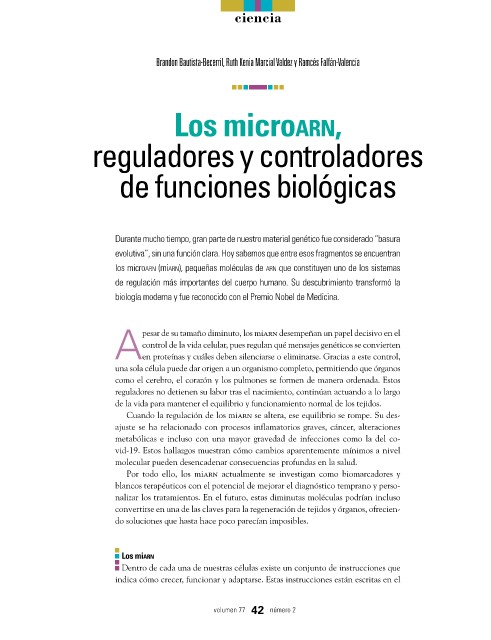 ciencia

Brandon Bautista-Becerril, Ruth Xenia Marcial Valdez y Ramcés Falfán-Valencia

Los microARN, reguladores y controladores de funciones biológicas

Durante mucho tiempo, gran parte de nuestro material genético fue considerado "basura evolutiva", sin una función clara. Hoy sabemos que entre esos fragmentos se encuentran los microARN (miARN), pequeñas moléculas de ARN que constituyen uno de los sistemas de regulación más importantes del cuerpo humano. Su descubrimiento transformó la biología moderna y fue reconocido con el Premio Nobel de Medicina.

A pesar de su tamaño diminuto, los miARN desempeñan un papel decisivo en el control de la vida celular, pues regulan qué mensajes genéticos se convierten en proteínas y cuáles deben silenciarse o eliminarse. Gracias a este control, una sola célula puede dar origen a un organismo completo, permitiendo que órganos como el cerebro, el corazón y los pulmones se formen de manera ordenada. Estos reguladores no detienen su labor tras el nacimiento, continúan actuando a lo largo de la vida para mantener el equilibrio y funcionamiento normal de los tejidos.

Cuando la regulación de los miARN se altera, ese equilibrio se rompe. Su desajuste se ha relacionado con procesos inflamatorios graves, cáncer, alteraciones metabólicas e incluso con una mayor gravedad de infecciones como la del covid-19. Estos hallazgos muestran cómo cambios aparentemente mínimos a nivel molecular pueden desencadenar consecuencias profundas en la salud.

Por todo ello, los miARN actualmente se investigan como biomarcadores y blancos terapéuticos con el potencial de mejorar el diagnóstico temprano y personalizar los tratamientos. En el futuro, estas diminutas moléculas podrían incluso convertirse en una de las claves para la regeneración de tejidos y órganos, ofreciendo soluciones que hasta hace poco parecían imposibles.

Los miARN

Dentro de cada una de nuestras células existe un conjunto de instrucciones que indica cómo crecer, funcionar y adaptarse. Estas instrucciones están escritas en el

volumen 77 42 número 2